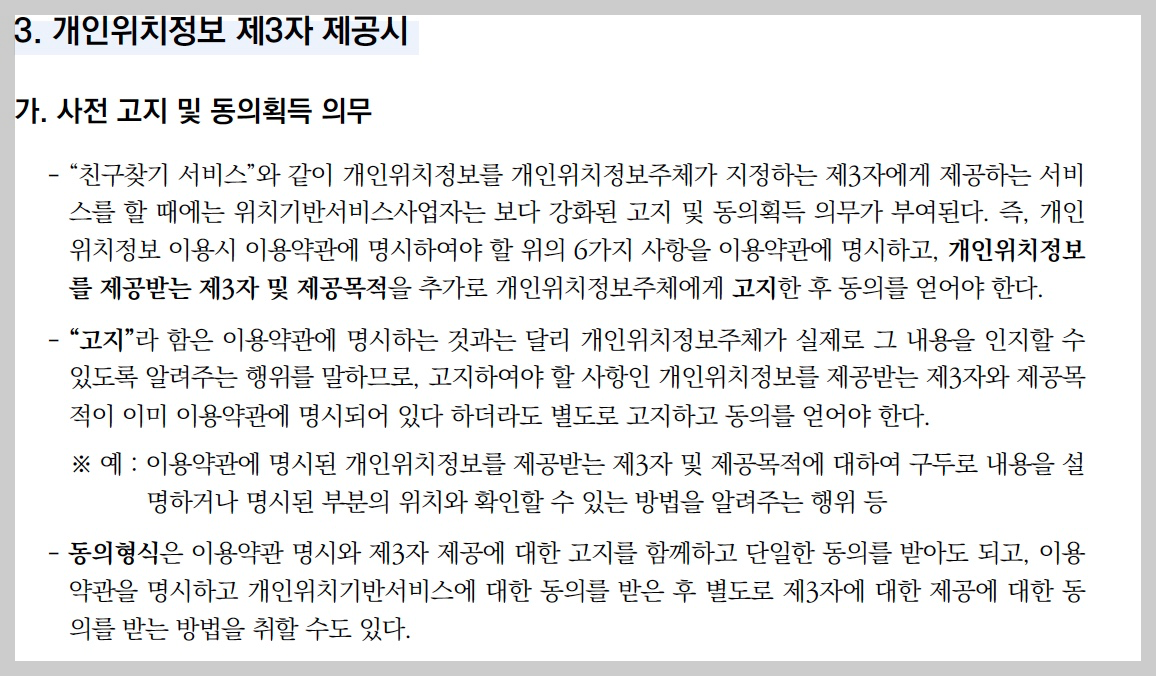 3. 개인위치정보 제3자 제공시

가. 사전 고지 및 동의획득 의무

- “친구찾기 서비스”와 같이 개인위치정보를 개인위치정보주체가 지정하는 제3자에게 제공하는 서비스를 할 때에는 위치기반서비스사업자는 보다 강화된 고지 및 동의획득 의무가 부여된다. 즉, 개인위치정보 이용시 이용약관에 명시하여야 할 위의 6가지 사항을 이용약관에 명시하고, 개인위치정보를 제공받는 제3자 및 제공목적을 추가로 개인위치정보주체에게 고지한 후 동의를 얻어야 한다.

- “고지”라 함은 이용약관에 명시하는 것과는 달리 개인위치정보주체가 실제로 그 내용을 인지할 수 있도록 알려주는 행위를 말하므로, 고지하여야 할 사항인 개인위치정보를 제공받는 제3자와 제공목적이 이미 이용약관에 명시되어 있다 하더라도 별도로 고지하고 동의를 얻어야 한다.

※ 예 : 이용약관에 명시된 개인위치정보를 제공받는 제3자 및 제공목적에 대하여 구두로 내용을 설명하거나 명시된 부분의 위치와 확인할 수 있는 방법을 알려주는 행위 등

- 동의형식은 이용약관 명시와 제3자 제공에 대한 고지를 함께하고 단일한 동의를 받아도 되고, 이용약관을 명시하고 개인위치기반서비스에 대한 동의를 받은 후 별도로 제3자에 대한 제공에 대한 동의를 받는 방법을 취할 수도 있다.